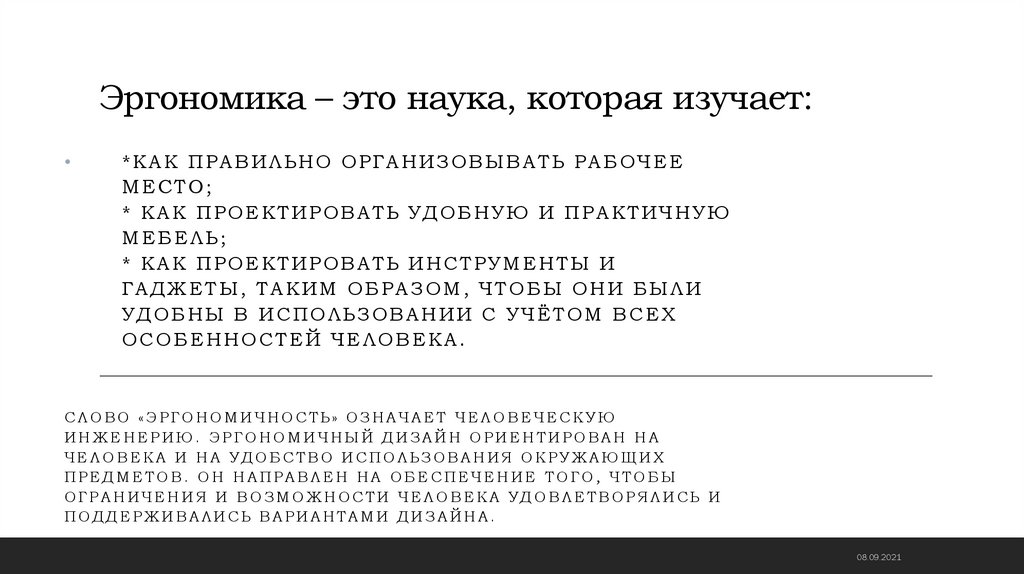 Эргономика – это наука, которая изучает:

• *КАК ПРАВИЛЬНО ОРГАНИЗОВЫВАТЬ РАБОЧЕЕ МЕСТО;
* КАК ПРОЕКТИРОВАТЬ УДОБНУЮ И ПРАКТИЧНУЮ МЕБЕЛЬ;
* КАК ПРОЕКТИРОВАТЬ ИНСТРУМЕНТЫ И ГАДЖЕТЫ, ТАКИМ ОБРАЗОМ, ЧТОБЫ ОНИ БЫЛИ УДОБНЫ В ИСПОЛЬЗОВАНИИ С УЧЁТОМ ВСЕХ ОСОБЕННОСТЕЙ ЧЕЛОВЕКА.

СЛОВО «ЭРГОНОМИЧНОСТЬ» ОЗНАЧАЕТ ЧЕЛОВЕЧЕСКУЮ ИНЖЕНЕРИЮ. ЭРГОНОМИЧНЫЙ ДИЗАЙН ОРИЕНТИРОВАН НА ЧЕЛОВЕКА И НА УДОБСТВО ИСПОЛЬЗОВАНИЯ ОКРУЖАЮЩИХ ПРЕДМЕТОВ. ОН НАПРАВЛЕН НА ОБЕСПЕЧЕНИЕ ТОГО, ЧТОБЫ ОГРАНИЧЕНИЯ И ВОЗМОЖНОСТИ ЧЕЛОВЕКА УДОВЛЕТВОРЯЛИСЬ И ПОДДЕРЖИВАЛИСЬ ВАРИАНТАМИ ДИЗАЙНА.

08.09.2021